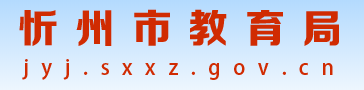 忻州市教育局
jyj.sxxz.gov.cn